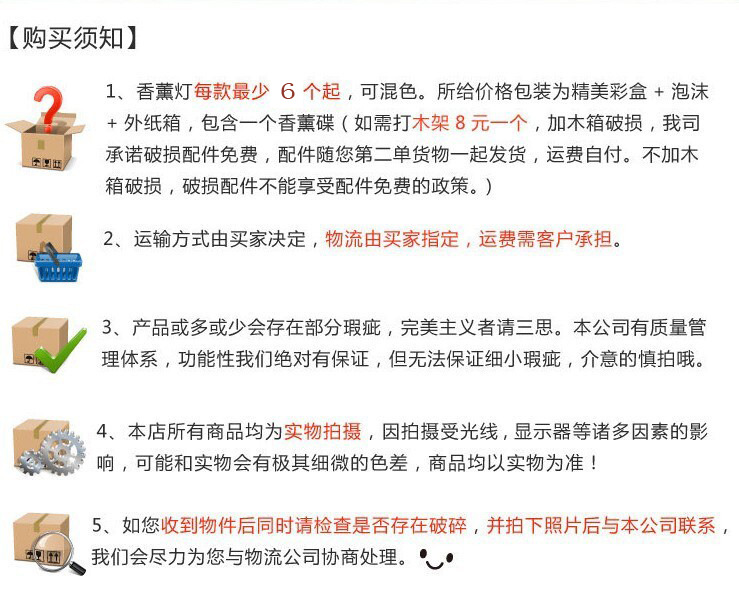 【购买须知】

1、香薰灯每款最少 6 个起，可混色。所给价格包装为精美彩盒 + 泡沫 + 外纸箱，包含一个香薰碟（如需打木架 8 元一个，加木箱破损，我司承诺破损配件免费，配件随您第二单货物一起发货，运费自付。不加木箱破损，破损配件不能享受配件免费的政策。）

2、运输方式由买家决定，物流由买家指定，运费需客户承担。

3、产品或多或少会存在部分瑕疵，完美主义者请三思。本公司有质量管理体系，功能性我们绝对有保证，但无法保证细小瑕疵，介意的慎拍哦。

4、本店所有商品均为实物拍摄，因拍摄受光线，显示器等诸多因素的影响，可能和实物会有极其细微的色差，商品均以实物为准！

5、如您收到物件后同时请检查是否存在破碎，并拍下照片后与本公司联系，我们会尽力为您与物流公司协商处理。